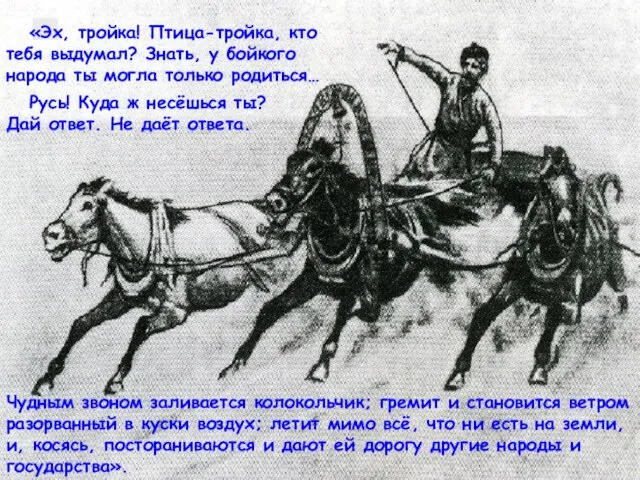 «Эх, тройка! Птица-тройка, кто тебя выдумал? Знать, у бойкого народа ты могла только родиться…

Русь! Куда ж несёшься ты? Дай ответ. Не даёт ответа.

Чудным звоном заливается колокольчик; гремит и становится ветром разорванный в куски воздух; летит мимо всё, что ни есть на земли, и, косясь, постораниваются и дают ей дорогу другие народы и государства».